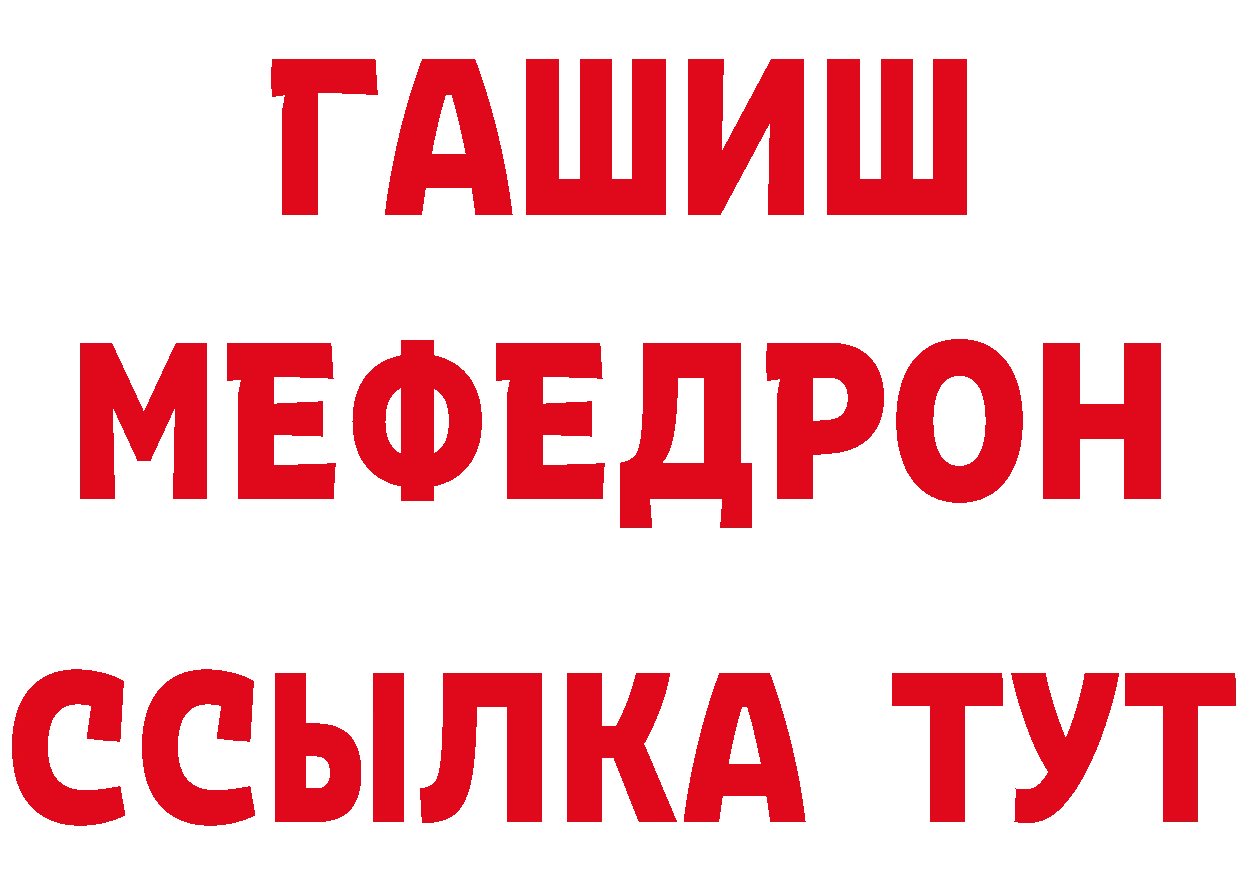 ГАШИШ
МЕФЕДРОН
ССЫЛКА ТУТ